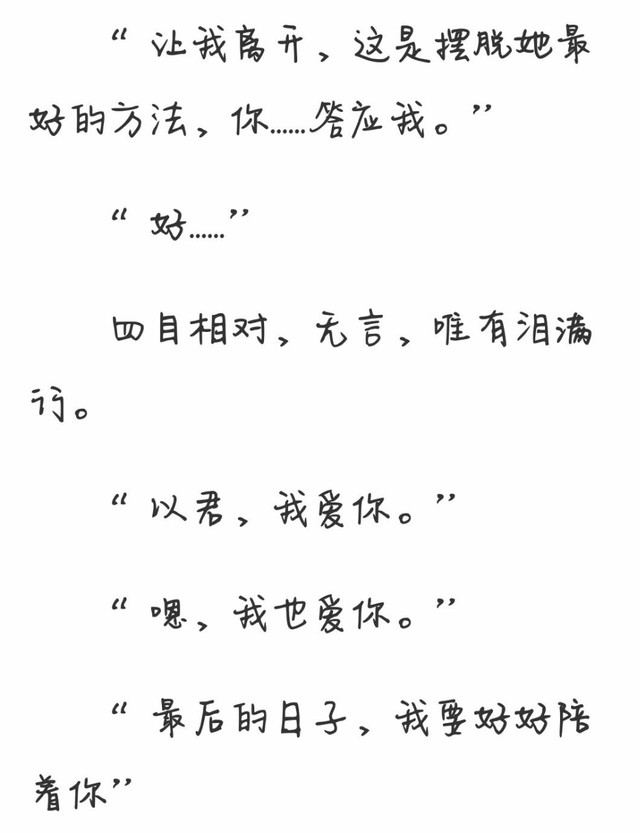 “让我离开，这是摆脱她最好的方法，你……答应我。”

“好……”

四目相对，无言，唯有泪满行。

“以君，我爱你。”

“嗯，我也爱你。”

“最后的日子，我要好好陪着你”